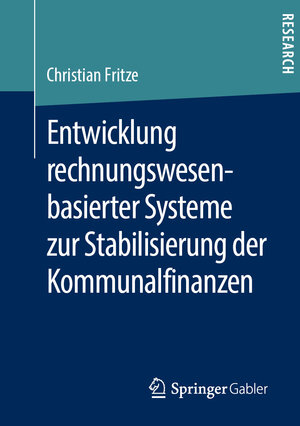 RESEARCH

Christian Fritze

Entwicklung rechnungswesenbasierter Systeme zur Stabilisierung der Kommunalfinanzen

Springer Gabler